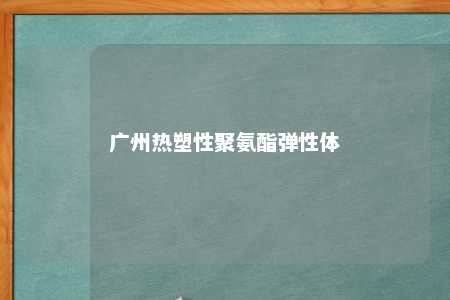 广州热塑性聚氨酯弹性体